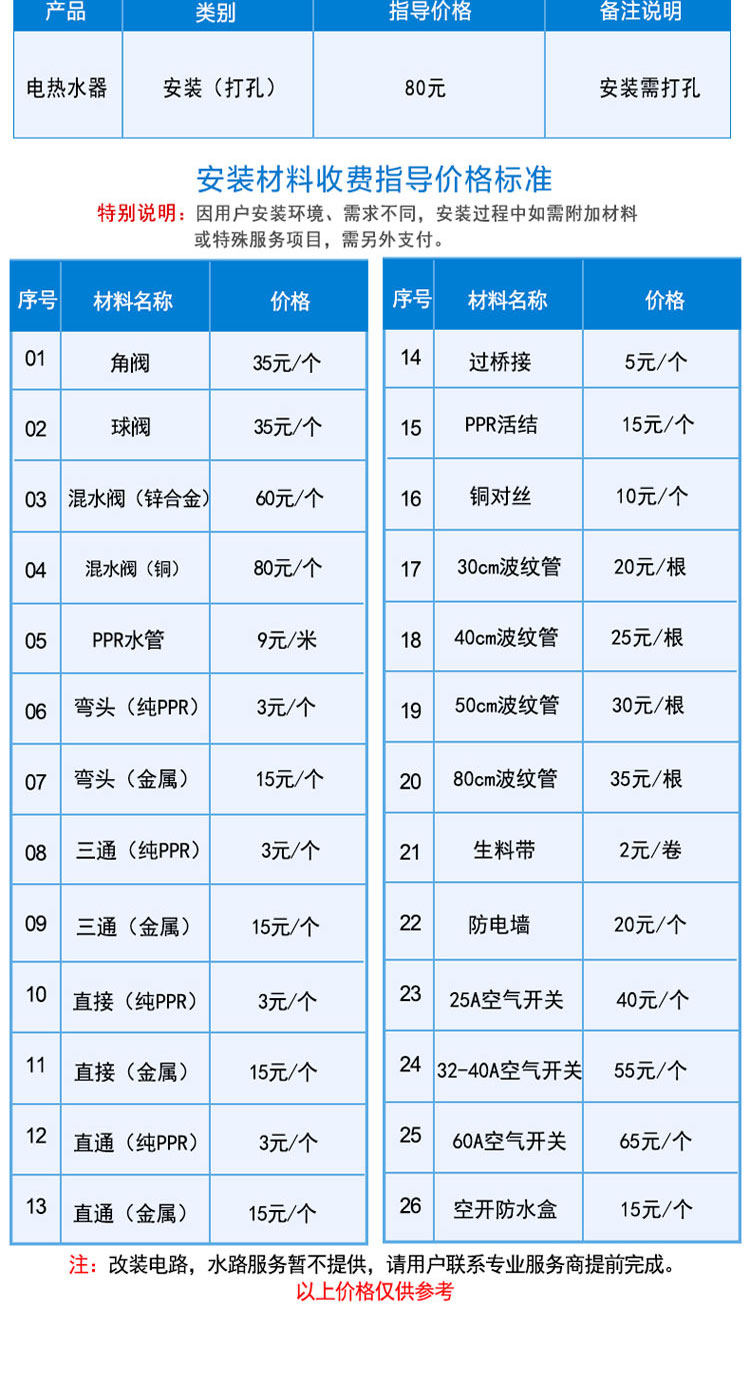 | 产品 | 类别 | 指导价格 | 备注说明 |
|---|---|---|---|
| 电热水器 | 安装（打孔） | 80元 | 安装需打孔 |

安装材料收费指导价格标准

特别说明：因用户安装环境、需求不同，安装过程中如需附加材料或特殊服务项目，需另外支付。

| 序号 | 材料名称 | 价格 |
|---|---|---|
| 01 | 角阀 | 35元/个 |
| 02 | 球阀 | 35元/个 |
| 03 | 混水阀（锌合金） | 60元/个 |
| 04 | 混水阀（铜） | 80元/个 |
| 05 | PPR水管 | 9元/米 |
| 06 | 弯头（纯PPR） | 3元/个 |
| 07 | 弯头（金属） | 15元/个 |
| 08 | 三通（纯PPR） | 3元/个 |
| 09 | 三通（金属） | 15元/个 |
| 10 | 直接（纯PPR） | 3元/个 |
| 11 | 直接（金属） | 15元/个 |
| 12 | 直通（纯PPR） | 3元/个 |
| 13 | 直通（金属） | 15元/个 |

| 序号 | 材料名称 | 价格 |
|---|---|---|
| 14 | 过桥接 | 5元/个 |
| 15 | PPR活结 | 15元/个 |
| 16 | 铜对丝 | 10元/个 |
| 17 | 30cm波纹管 | 20元/根 |
| 18 | 40cm波纹管 | 25元/根 |
| 19 | 50cm波纹管 | 30元/根 |
| 20 | 80cm波纹管 | 35元/根 |
| 21 | 生料带 | 2元/卷 |
| 22 | 防电墙 | 20元/个 |
| 23 | 25A空气开关 | 40元/个 |
| 24 | 32-40A空气开关 | 55元/个 |
| 25 | 60A空气开关 | 65元/个 |
| 26 | 空开防水盒 | 15元/个 |

注：改装电路，水路服务暂不提供，请用户联系专业服务商提前完成。
以上价格仅供参考